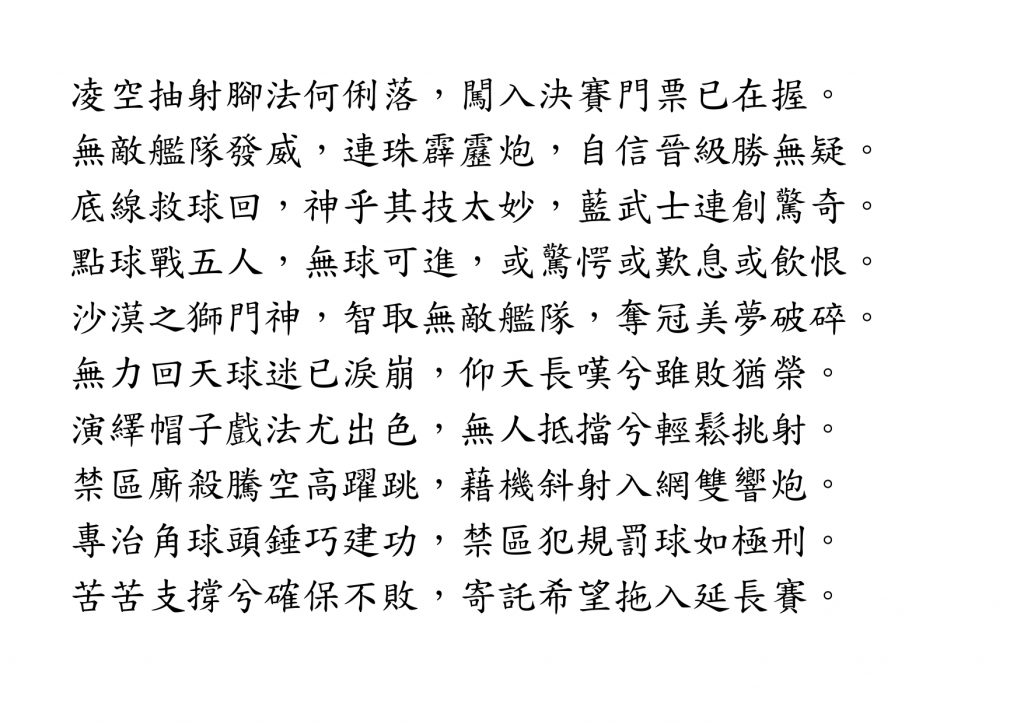 凌空抽射腳法何俐落，闖入決賽門票已在握。
無敵艦隊發威，連珠霹靂炮，自信晉級勝無疑。
底線救球回，神乎其技太妙，藍武士連創驚奇。
點球戰五人，無球可進，或驚愕或歎息或飲恨。
沙漠之獅門神，智取無敵艦隊，奪冠美夢破碎。
無力回天球迷已淚崩，仰天長嘆兮雖敗猶榮。
演繹帽子戲法尤出色，無人抵擋兮輕鬆挑射。
禁區廝殺騰空高躍跳，藉機斜射入網雙響炮。
專治角球頭錘巧建功，禁區犯規罰球如極刑。
苦苦支撐兮確保不敗，寄託希望拖入延長賽。